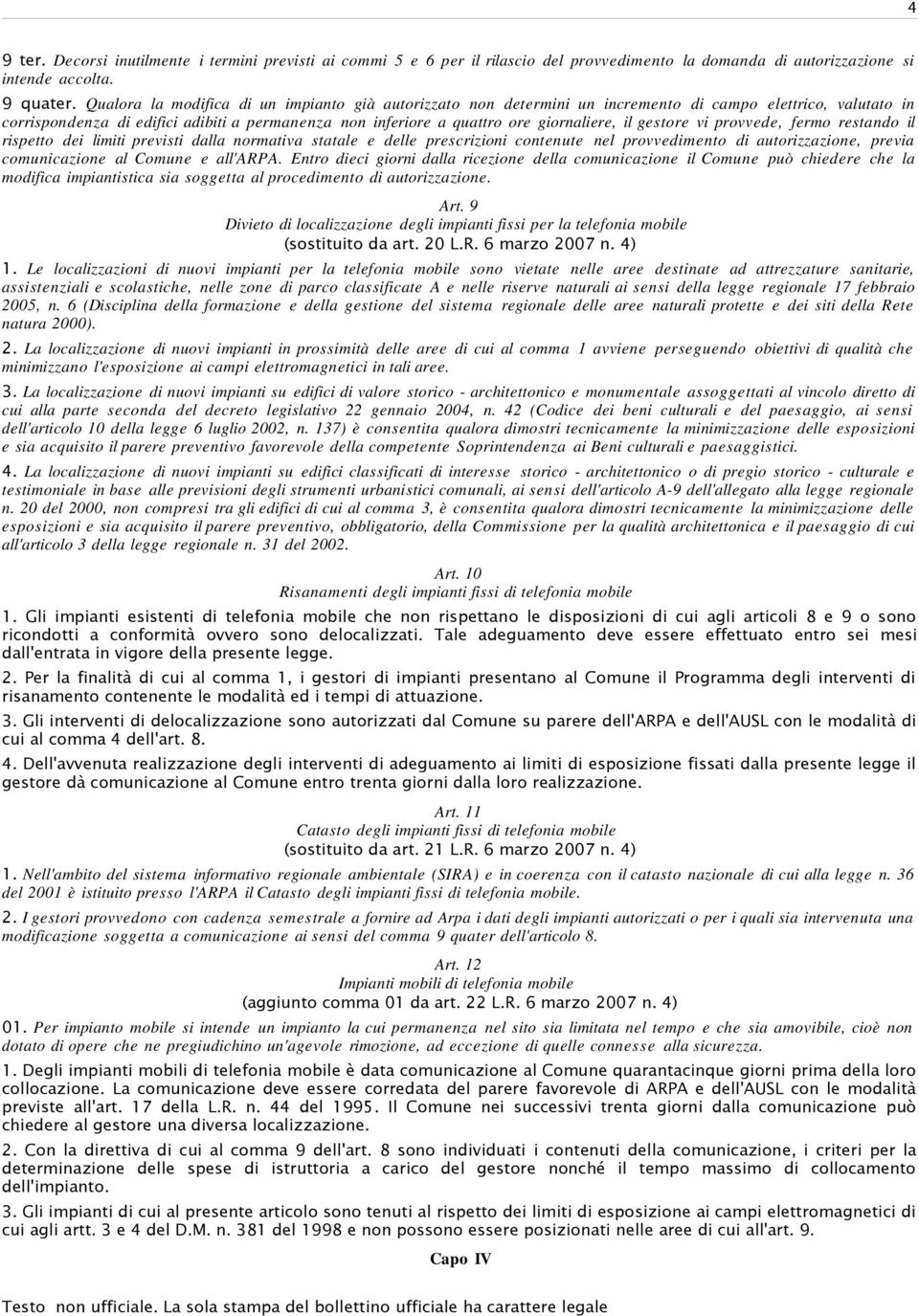 4

9 ter. Decorsi inutilmente i termini previsti ai commi 5 e 6 per il rilascio del provvedimento la domanda di autorizzazione si intende accolta.

9 quater. Qualora la modifica di un impianto già autorizzato non determini un incremento di campo elettrico, valutato in corrispondenza di edifici adibiti a permanenza non inferiore a quattro ore giornaliere, il gestore vi provvede, fermo restando il rispetto dei limiti previsti dalla normativa statale e delle prescrizioni contenute nel provvedimento di autorizzazione, previa comunicazione al Comune e all'ARPA. Entro dieci giorni dalla ricezione della comunicazione il Comune può chiedere che la modifica impiantistica sia soggetta al procedimento di autorizzazione.

Art. 9
Divieto di localizzazione degli impianti fissi per la telefonia mobile
(sostituito da art. 20 L.R. 6 marzo 2007 n. 4)

1. Le localizzazioni di nuovi impianti per la telefonia mobile sono vietate nelle aree destinate ad attrezzature sanitarie, assistenziali e scolastiche, nelle zone di parco classificate A e nelle riserve naturali ai sensi della legge regionale 17 febbraio 2005, n. 6 (Disciplina della formazione e della gestione del sistema regionale delle aree naturali protette e dei siti della Rete natura 2000).

2. La localizzazione di nuovi impianti in prossimità delle aree di cui al comma 1 avviene perseguendo obiettivi di qualità che minimizzano l'esposizione ai campi elettromagnetici in tali aree.

3. La localizzazione di nuovi impianti su edifici di valore storico - architettonico e monumentale assoggettati al vincolo diretto di cui alla parte seconda del decreto legislativo 22 gennaio 2004, n. 42 (Codice dei beni culturali e del paesaggio, ai sensi dell'articolo 10 della legge 6 luglio 2002, n. 137) è consentita qualora dimostri tecnicamente la minimizzazione delle esposizioni e sia acquisito il parere preventivo favorevole della competente Soprintendenza ai Beni culturali e paesaggistici.

4. La localizzazione di nuovi impianti su edifici classificati di interesse storico - architettonico o di pregio storico - culturale e testimoniale in base alle previsioni degli strumenti urbanistici comunali, ai sensi dell'articolo A-9 dell'allegato alla legge regionale n. 20 del 2000, non compresi tra gli edifici di cui al comma 3, è consentita qualora dimostri tecnicamente la minimizzazione delle esposizioni e sia acquisito il parere preventivo, obbligatorio, della Commissione per la qualità architettonica e il paesaggio di cui all'articolo 3 della legge regionale n. 31 del 2002.

Art. 10
Risanamenti degli impianti fissi di telefonia mobile

1. Gli impianti esistenti di telefonia mobile che non rispettano le disposizioni di cui agli articoli 8 e 9 o sono ricondotti a conformità ovvero sono delocalizzati. Tale adeguamento deve essere effettuato entro sei mesi dall'entrata in vigore della presente legge.

2. Per la finalità di cui al comma 1, i gestori di impianti presentano al Comune il Programma degli interventi di risanamento contenente le modalità ed i tempi di attuazione.

3. Gli interventi di delocalizzazione sono autorizzati dal Comune su parere dell'ARPA e dell'AUSL con le modalità di cui al comma 4 dell'art. 8.

4. Dell'avvenuta realizzazione degli interventi di adeguamento ai limiti di esposizione fissati dalla presente legge il gestore dà comunicazione al Comune entro trenta giorni dalla loro realizzazione.

Art. 11
Catasto degli impianti fissi di telefonia mobile
(sostituito da art. 21 L.R. 6 marzo 2007 n. 4)

1. Nell'ambito del sistema informativo regionale ambientale (SIRA) e in coerenza con il catasto nazionale di cui alla legge n. 36 del 2001 è istituito presso l'ARPA il Catasto degli impianti fissi di telefonia mobile.

2. I gestori provvedono con cadenza semestrale a fornire ad Arpa i dati degli impianti autorizzati o per i quali sia intervenuta una modificazione soggetta a comunicazione ai sensi del comma 9 quater dell'articolo 8.

Art. 12
Impianti mobili di telefonia mobile
(aggiunto comma 01 da art. 22 L.R. 6 marzo 2007 n. 4)

01. Per impianto mobile si intende un impianto la cui permanenza nel sito sia limitata nel tempo e che sia amovibile, cioè non dotato di opere che ne pregiudichino un'agevole rimozione, ad eccezione di quelle connesse alla sicurezza.

1. Degli impianti mobili di telefonia mobile è data comunicazione al Comune quarantacinque giorni prima della loro collocazione. La comunicazione deve essere corredata del parere favorevole di ARPA e dell'AUSL con le modalità previste all'art. 17 della L.R. n. 44 del 1995. Il Comune nei successivi trenta giorni dalla comunicazione può chiedere al gestore una diversa localizzazione.

2. Con la direttiva di cui al comma 9 dell'art. 8 sono individuati i contenuti della comunicazione, i criteri per la determinazione delle spese di istruttoria a carico del gestore nonché il tempo massimo di collocamento dell'impianto.

3. Gli impianti di cui al presente articolo sono tenuti al rispetto dei limiti di esposizione ai campi elettromagnetici di cui agli artt. 3 e 4 del D.M. n. 381 del 1998 e non possono essere posizionati nelle aree di cui all'art. 9.

Capo IV

Testo non ufficiale. La sola stampa del bollettino ufficiale ha carattere legale